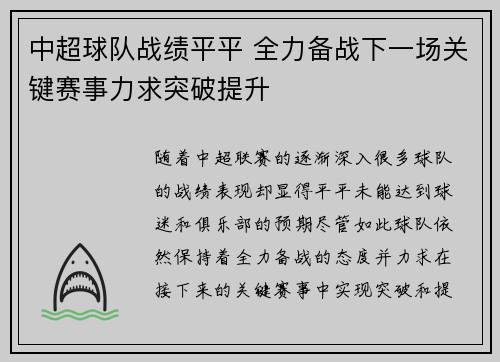 中超球队战绩平平 全力备战下一场关键赛事力求突破提升

随着中超联赛的逐渐深入很多球队的战绩表现却显得平平未能达到球迷和俱乐部的预期尽管如此球队依然保持着全力备战的态度并力求在接下来的关键赛事中实现突破和提